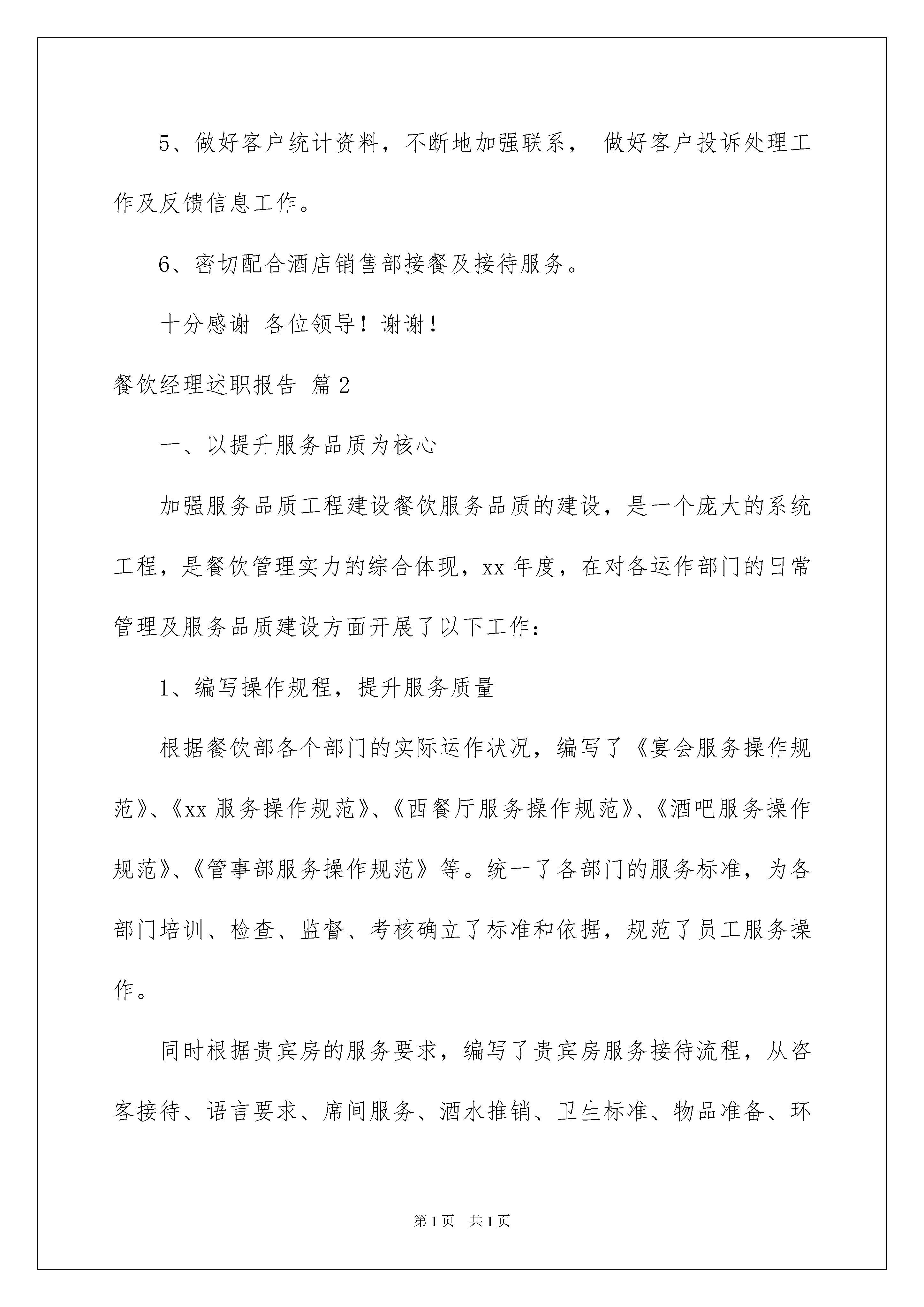 5、做好客户统计资料，不断地加强联系， 做好客户投诉处理工作及反馈信息工作。

6、密切配合酒店销售部接餐及接待服务。

十分感谢 各位领导！谢谢！

餐饮经理述职报告 篇2

一、以提升服务品质为核心

加强服务品质工程建设餐饮服务品质的建设，是一个庞大的系统工程，是餐饮管理实力的综合体现，xx年度，在对各运作部门的日常管理及服务品质建设方面开展了以下工作：

1、编写操作规程，提升服务质量

根据餐饮部各个部门的实际运作状况，编写了《宴会服务操作规范》、《xx服务操作规范》、《西餐厅服务操作规范》、《酒吧服务操作规范》、《管事部服务操作规范》等。统一了各部门的服务标准，为各部门培训、检查、监督、考核确立了标准和依据，规范了员工服务操作。

同时根据贵宾房的服务要求，编写了贵宾房服务接待流程，从咨客接待、语言要求、席间服务、酒水推销、卫生标准、物品准备、环

第1页 共1页